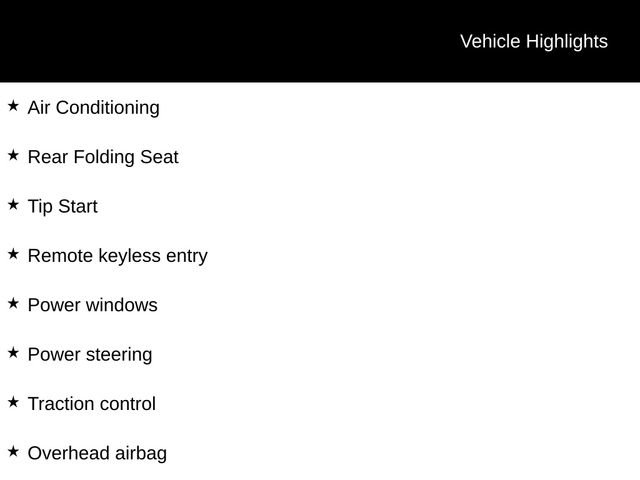 Vehicle Highlights

★ Air Conditioning

★ Rear Folding Seat

★ Tip Start

★ Remote keyless entry

★ Power windows

★ Power steering

★ Traction control

★ Overhead airbag